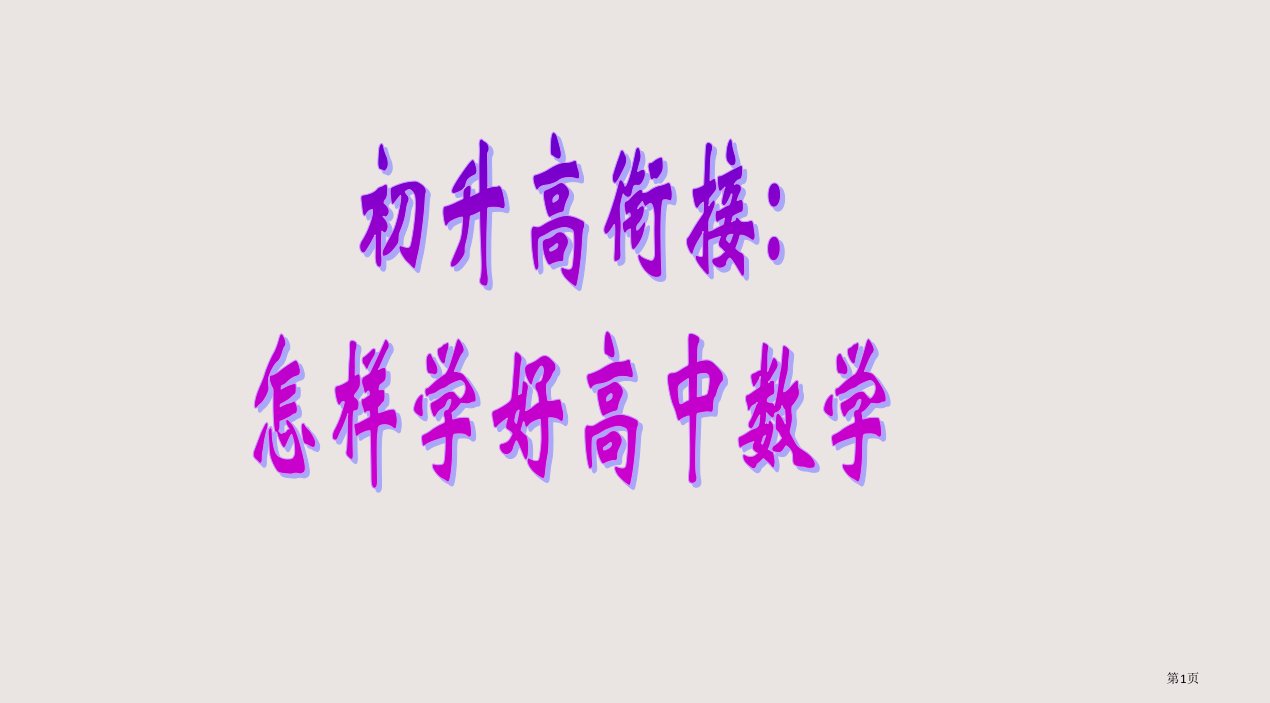 初升高衔接:
怎样学好高中数学

第1页